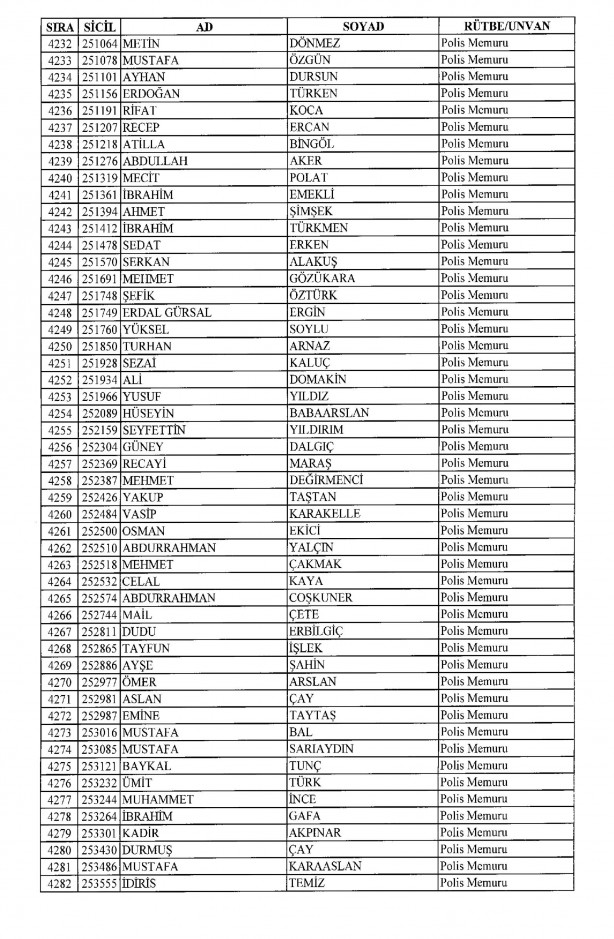 | SIRA | SİCİL | AD | SOYAD | RÜTBE/UNVAN |
|---|---|---|---|---|
| 4232 | 251064 | METİN | DÖNMEZ | Polis Memuru |
| 4233 | 251078 | MUSTAFA | ÖZGÜN | Polis Memuru |
| 4234 | 251101 | AYHAN | DURSUN | Polis Memuru |
| 4235 | 251156 | ERDOĞAN | TÜRKEN | Polis Memuru |
| 4236 | 251191 | RİFAT | KOCA | Polis Memuru |
| 4237 | 251207 | RECEP | ERCAN | Polis Memuru |
| 4238 | 251218 | ATİLLA | BİNGÖL | Polis Memuru |
| 4239 | 251276 | ABDULLAH | AKER | Polis Memuru |
| 4240 | 251319 | MECİT | POLAT | Polis Memuru |
| 4241 | 251361 | İBRAHİM | EMEKLİ | Polis Memuru |
| 4242 | 251394 | AHMET | ŞİMŞEK | Polis Memuru |
| 4243 | 251412 | İBRAHİM | TÜRKMEN | Polis Memuru |
| 4244 | 251478 | SEDAT | ERKEN | Polis Memuru |
| 4245 | 251570 | SERKAN | ALAKUŞ | Polis Memuru |
| 4246 | 251691 | MEHMET | GÖZÜKARA | Polis Memuru |
| 4247 | 251748 | ŞEFİK | ÖZTÜRK | Polis Memuru |
| 4248 | 251749 | ERDAL GÜRSAL | ERGİN | Polis Memuru |
| 4249 | 251760 | YÜKSEL | SOYLU | Polis Memuru |
| 4250 | 251850 | TURHAN | ARNAZ | Polis Memuru |
| 4251 | 251928 | SEZAİ | KALUÇ | Polis Memuru |
| 4252 | 251934 | ALİ | DOMAKİN | Polis Memuru |
| 4253 | 251966 | YUSUF | YILDIZ | Polis Memuru |
| 4254 | 252089 | HÜSEYİN | BABAARSLAN | Polis Memuru |
| 4255 | 252159 | SEYFETTİN | YILDIRIM | Polis Memuru |
| 4256 | 252304 | GÜNEY | DALGIÇ | Polis Memuru |
| 4257 | 252369 | RECAYİ | MARAŞ | Polis Memuru |
| 4258 | 252387 | MEHMET | DEĞİRMENCİ | Polis Memuru |
| 4259 | 252426 | YAKUP | TAŞTAN | Polis Memuru |
| 4260 | 252484 | VASİP | KARAKELLE | Polis Memuru |
| 4261 | 252500 | OSMAN | EKİCİ | Polis Memuru |
| 4262 | 252510 | ABDURRAHMAN | YALÇIN | Polis Memuru |
| 4263 | 252518 | MEHMET | ÇAKMAK | Polis Memuru |
| 4264 | 252532 | CELAL | KAYA | Polis Memuru |
| 4265 | 252574 | ABDURRAHMAN | COŞKUNER | Polis Memuru |
| 4266 | 252744 | MAİL | ÇETE | Polis Memuru |
| 4267 | 252811 | DUDU | ERBİLGİÇ | Polis Memuru |
| 4268 | 252865 | TAYFUN | İŞLEK | Polis Memuru |
| 4269 | 252886 | AYŞE | ŞAHİN | Polis Memuru |
| 4270 | 252977 | ÖMER | ARSLAN | Polis Memuru |
| 4271 | 252981 | ASLAN | ÇAY | Polis Memuru |
| 4272 | 252987 | EMİNE | TAYTAŞ | Polis Memuru |
| 4273 | 253016 | MUSTAFA | BAL | Polis Memuru |
| 4274 | 253085 | MUSTAFA | SARIAYDIN | Polis Memuru |
| 4275 | 253121 | BAYKAL | TUNÇ | Polis Memuru |
| 4276 | 253232 | ÜMİT | TÜRK | Polis Memuru |
| 4277 | 253244 | MUHAMMET | İNCE | Polis Memuru |
| 4278 | 253264 | İBRAHİM | GAFA | Polis Memuru |
| 4279 | 253301 | KADİR | AKPINAR | Polis Memuru |
| 4280 | 253430 | DURMUŞ | ÇAY | Polis Memuru |
| 4281 | 253486 | MUSTAFA | KARAASLAN | Polis Memuru |
| 4282 | 253555 | İDİRİS | TEMİZ | Polis Memuru |